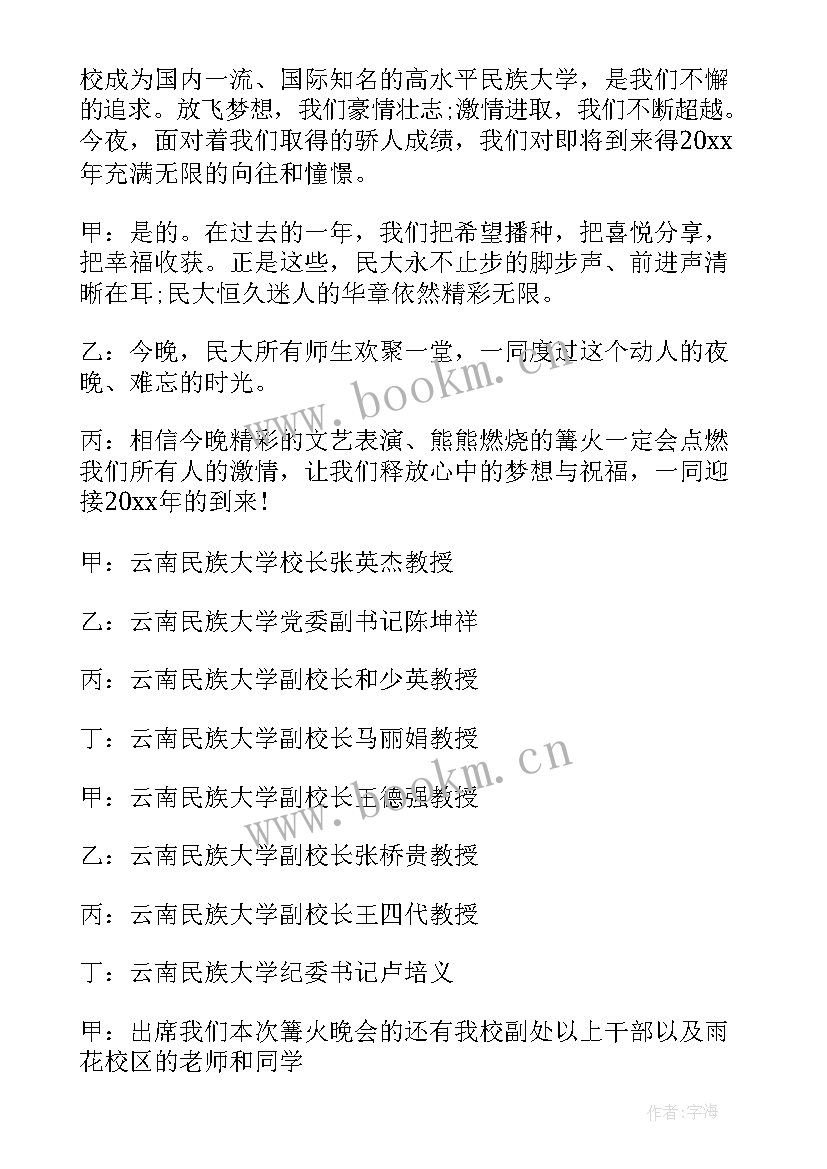 校成为国内一流、国际知名的高水平民族大学，是我们不懈的追求。放飞梦想，我们豪情壮志;激情进取，我们不断超越。今夜，面对着我们取得的骄人成绩，我们对即将到来得20xx年充满无限的向往和憧憬。

甲：是的。在过去的一年，我们把希望播种，把喜悦分享，把幸福收获。正是这些，民大永不止步的脚步声、前进声清晰在耳;民大恒久迷人的华章依然精彩无限。

乙：今晚，民大所有师生欢聚一堂，一同度过这个动人的夜晚、难忘的时光。

丙：相信今晚精彩的文艺表演、熊熊燃烧的篝火一定会点燃我们所有人的激情，让我们释放心中的梦想与祝福，一同迎接20xx年的到来!

甲：云南民族大学校长张英杰教授

乙：云南民族大学党委副书记陈坤祥

丙：云南民族大学副校长和少英教授

丁：云南民族大学副校长马丽娟教授

甲：云南民族大学副校长王德强教授

乙：云南民族大学副校长张桥贵教授

丙：云南民族大学副校长王四代教授

丁：云南民族大学纪委书记卢培义

甲：出席我们本次篝火晚会的还有我校副处以上干部以及雨花校区的老师和同学

www.bookm.cn

www.bookm.cn

作者:宇海